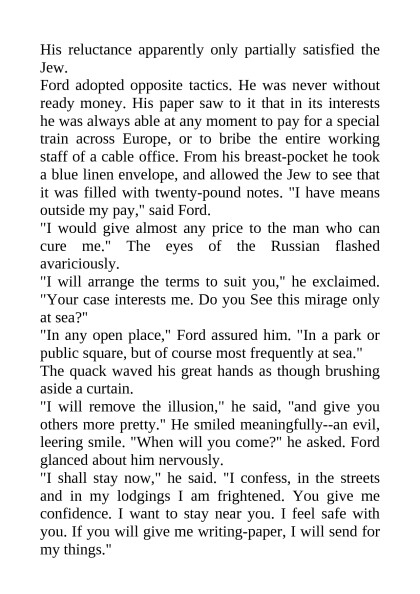 His reluctance apparently only partially satisfied the Jew.
Ford adopted opposite tactics. He was never without ready money. His paper saw to it that in its interests he was always able at any moment to pay for a special train across Europe, or to bribe the entire working staff of a cable office. From his breast-pocket he took a blue linen envelope, and allowed the Jew to see that it was filled with twenty-pound notes. "I have means outside my pay," said Ford.
"I would give almost any price to the man who can cure me." The eyes of the Russian flashed avariciously.
"I will arrange the terms to suit you," he exclaimed. "Your case interests me. Do you See this mirage only at sea?"
"In any open place," Ford assured him. "In a park or public square, but of course most frequently at sea."
The quack waved his great hands as though brushing aside a curtain.
"I will remove the illusion," he said, "and give you others more pretty." He smiled meaningfully--an evil, leering smile. "When will you come?" he asked. Ford glanced about him nervously.
"I shall stay now," he said. "I confess, in the streets and in my lodgings I am frightened. You give me confidence. I want to stay near you. I feel safe with you. If you will give me writing-paper, I will send for my things."